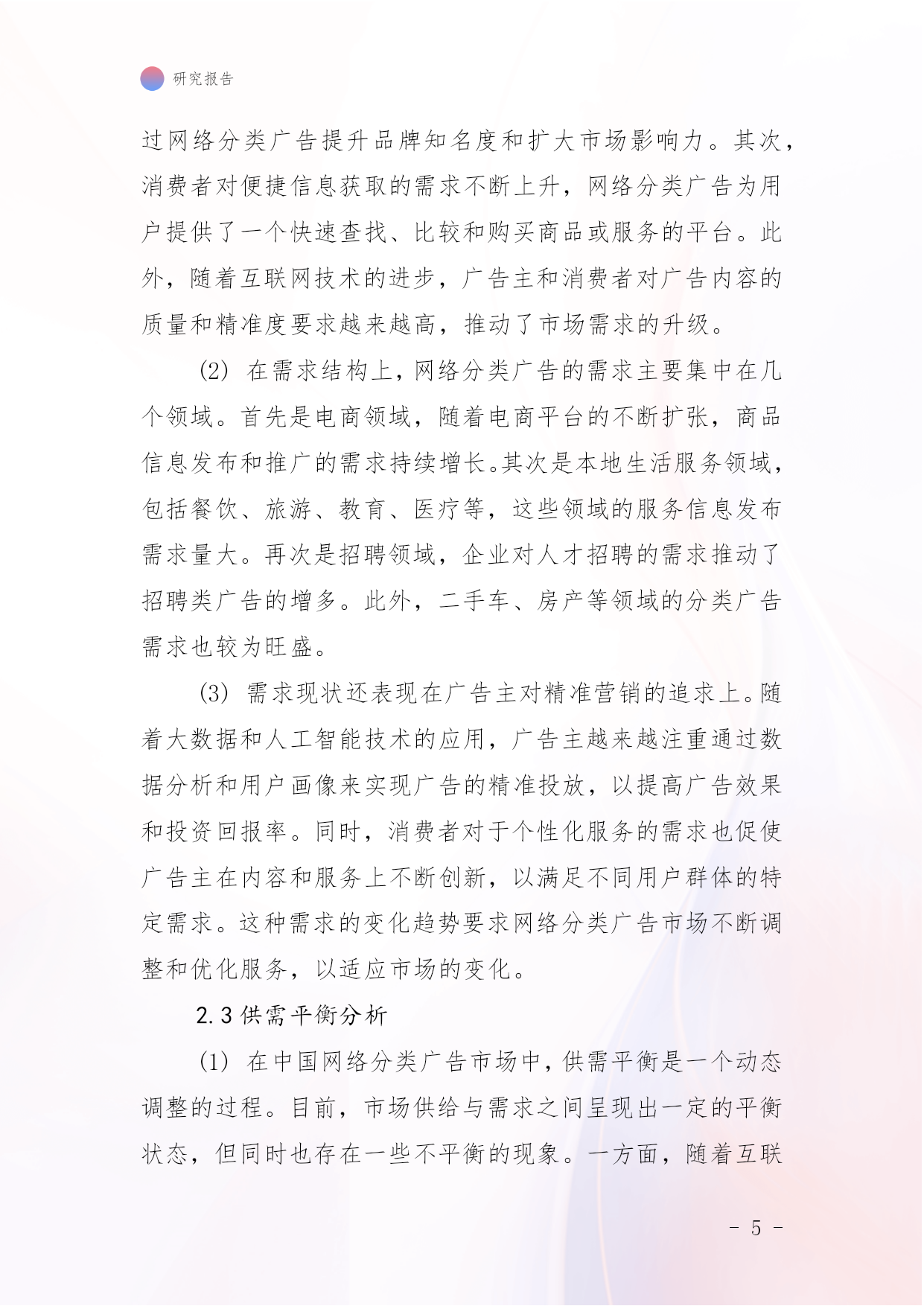 研究报告

过网络分类广告提升品牌知名度和扩大市场影响力。其次，消费者对便捷信息获取的需求不断上升，网络分类广告为用户提供了一个快速查找、比较和购买商品或服务的平台。此外，随着互联网技术的进步，广告主和消费者对广告内容的质量和精准度要求越来越高，推动了市场需求的升级。

(2) 在需求结构上，网络分类广告的需求主要集中在几个领域。首先是电商领域，随着电商平台的不断扩张，商品信息发布和推广的需求持续增长。其次是本地生活服务领域，包括餐饮、旅游、教育、医疗等，这些领域的服务信息发布需求量大。再次是招聘领域，企业对人才招聘的需求推动了招聘类广告的增多。此外，二手车、房产等领域的分类广告需求也较为旺盛。

(3) 需求现状还表现在广告主对精准营销的追求上。随着大数据和人工智能技术的应用，广告主越来越注重通过数据分析和用户画像来实现广告的精准投放，以提高广告效果和投资回报率。同时，消费者对于个性化服务的需求也促使广告主在内容和服务上不断创新，以满足不同用户群体的特定需求。这种需求的变化趋势要求网络分类广告市场不断调整和优化服务，以适应市场的变化。

2.3 供需平衡分析

(1) 在中国网络分类广告市场中，供需平衡是一个动态调整的过程。目前，市场供给与需求之间呈现出一定的平衡状态，但同时也存在一些不平衡的现象。一方面，随着互联

- 5 -